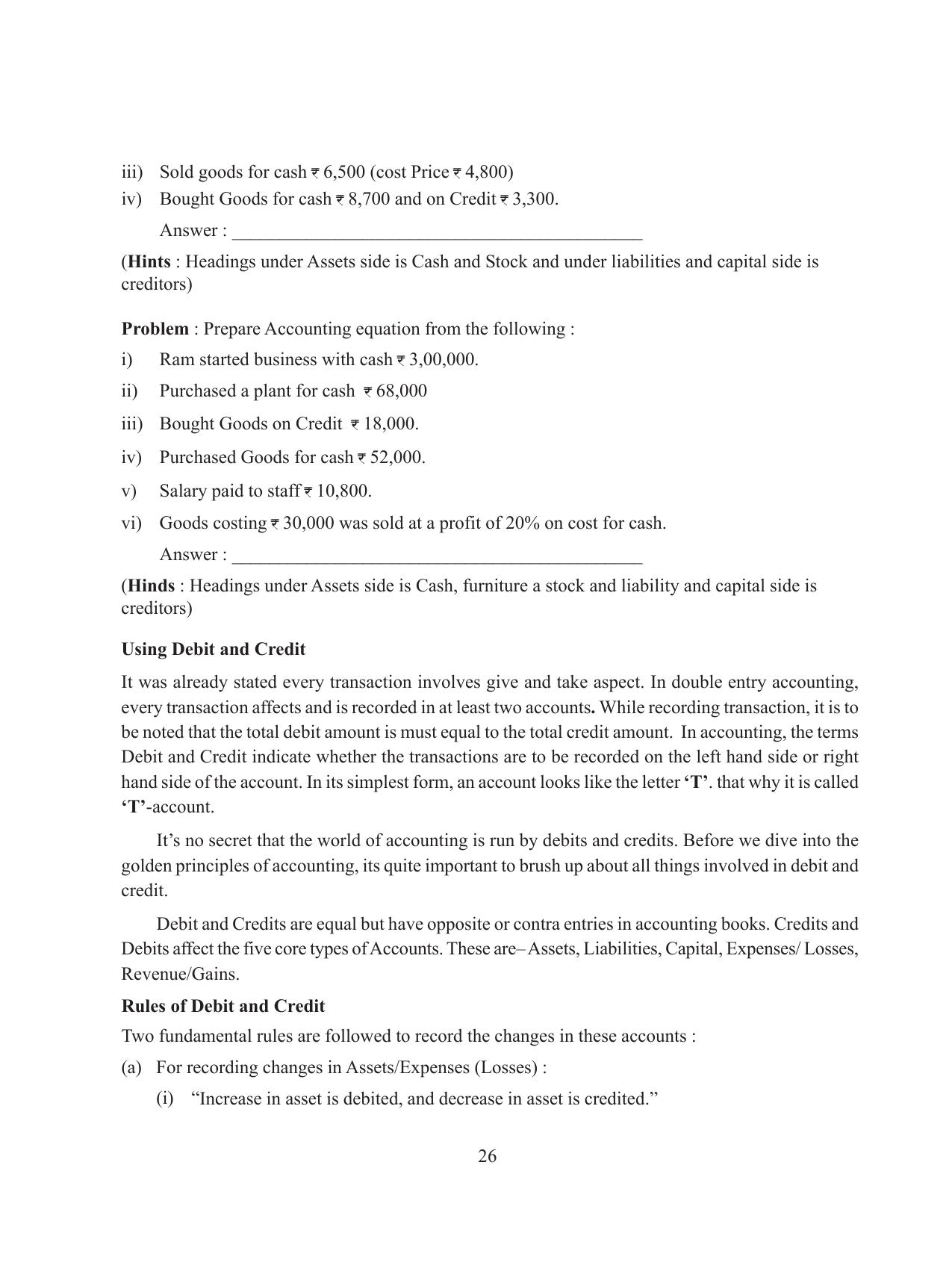 iii) Sold goods for cash ₹ 6,500 (cost Price ₹ 4,800)

iv) Bought Goods for cash ₹ 8,700 and on Credit ₹ 3,300.

Answer : ____

(Hints : Headings under Assets side is Cash and Stock and under liabilities and capital side is creditors)

Problem : Prepare Accounting equation from the following :

i) Ram started business with cash ₹ 3,00,000.

ii) Purchased a plant for cash ₹ 68,000

iii) Bought Goods on Credit ₹ 18,000.

iv) Purchased Goods for cash ₹ 52,000.

v) Salary paid to staff ₹ 10,800.

vi) Goods costing ₹ 30,000 was sold at a profit of 20% on cost for cash.

Answer : ____

(Hinds : Headings under Assets side is Cash, furniture a stock and liability and capital side is creditors)

Using Debit and Credit

It was already stated every transaction involves give and take aspect. In double entry accounting, every transaction affects and is recorded in at least two accounts. While recording transaction, it is to be noted that the total debit amount is must equal to the total credit amount. In accounting, the terms Debit and Credit indicate whether the transactions are to be recorded on the left hand side or right hand side of the account. In its simplest form, an account looks like the letter 'T'. that why it is called 'T'-account.

It's no secret that the world of accounting is run by debits and credits. Before we dive into the golden principles of accounting, its quite important to brush up about all things involved in debit and credit.

Debit and Credits are equal but have opposite or contra entries in accounting books. Credits and Debits affect the five core types of Accounts. These are– Assets, Liabilities, Capital, Expenses/ Losses, Revenue/Gains.

Rules of Debit and Credit

Two fundamental rules are followed to record the changes in these accounts :

(a) For recording changes in Assets/Expenses (Losses) :

(i) "Increase in asset is debited, and decrease in asset is credited."

26